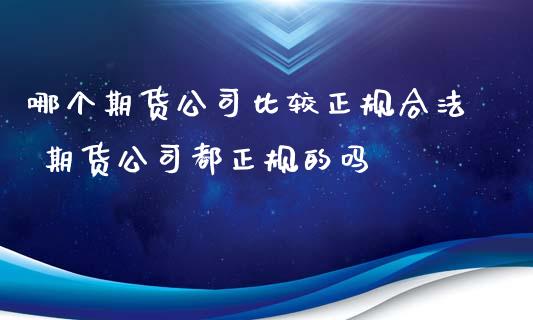 哪个期货公司比较正规合法

期货公司都正规的吗